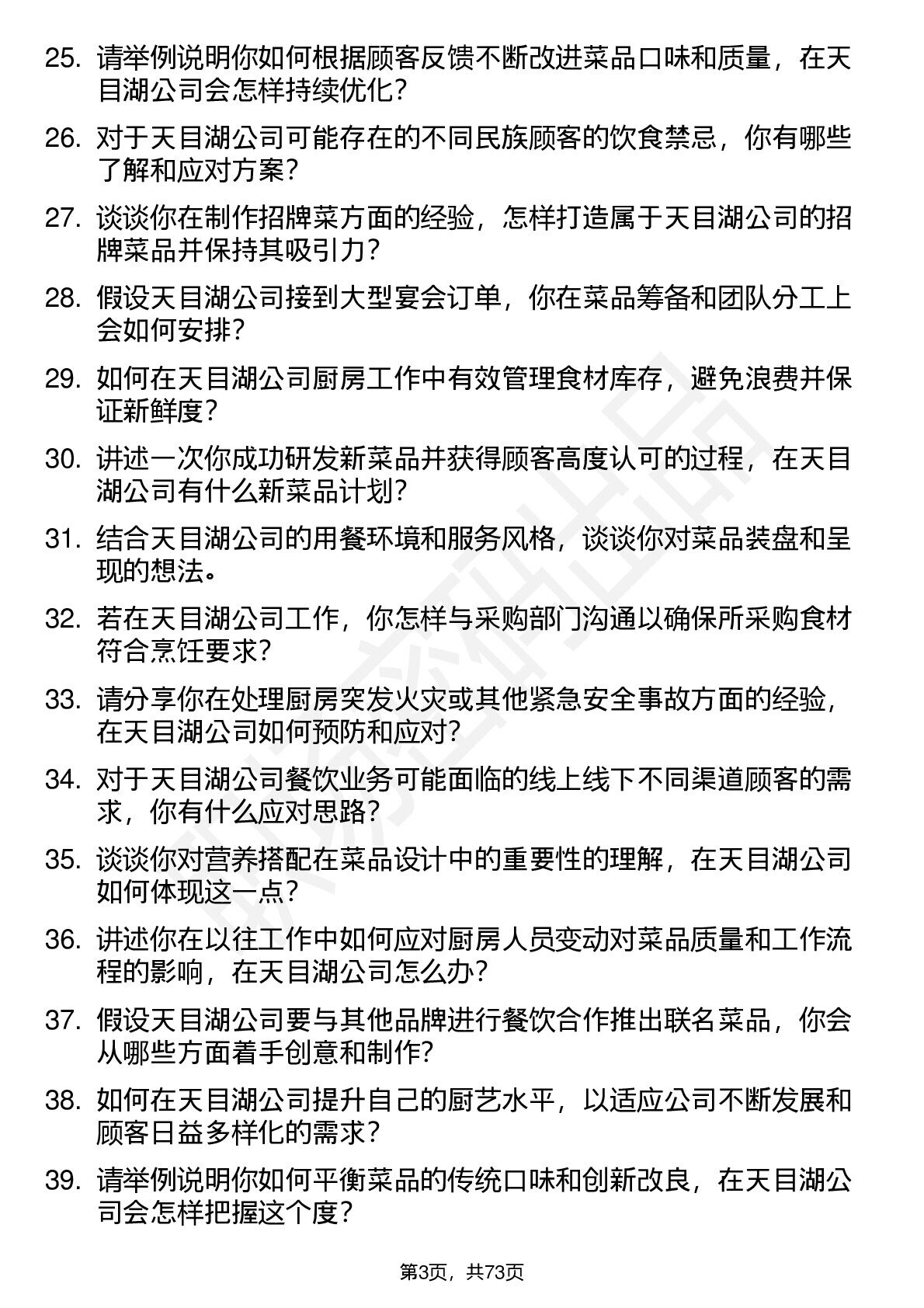 25. 请举例说明你如何根据顾客反馈不断改进菜品口味和质量，在天目湖公司会怎样持续优化？

26. 对于天目湖公司可能存在的不同民族顾客的饮食禁忌，你有哪些了解和应对方案？

27. 谈谈你在制作招牌菜方面的经验，怎样打造属于天目湖公司的招牌菜品并保持其吸引力？

28. 假设天目湖公司接到大型宴会订单，你在菜品筹备和团队分工上会如何安排？

29. 如何在天目湖公司厨房工作中有效管理食材库存，避免浪费并保证新鲜度？

30. 讲述一次你成功研发新菜品并获得顾客高度认可的过程，在天目湖公司有什么新菜品计划？

31. 结合天目湖公司的用餐环境和服务风格，谈谈你对菜品装盘和呈现的想法。

32. 若在天目湖公司工作，你怎样与采购部门沟通以确保所采购食材符合烹饪要求？

33. 请分享你在处理厨房突发火灾或其他紧急安全事故方面的经验，在天目湖公司如何预防和应对？

34. 对于天目湖公司餐饮业务可能面临的线上线下不同渠道顾客的需求，你有什么应对思路？

35. 谈谈你对营养搭配在菜品设计中的重要性的理解，在天目湖公司如何体现这一点？

36. 讲述你在以往工作中如何应对厨房人员变动对菜品质量和工作流程的影响，在天目湖公司怎么办？

37. 假设天目湖公司要与其他品牌进行餐饮合作推出联名菜品，你会从哪些方面着手创意和制作？

38. 如何在天目湖公司提升自己的厨艺水平，以适应公司不断发展和顾客日益多样化的需求？

39. 请举例说明你如何平衡菜品的传统口味和创新改良，在天目湖公司会怎样把握这个度？

第3页，共73页